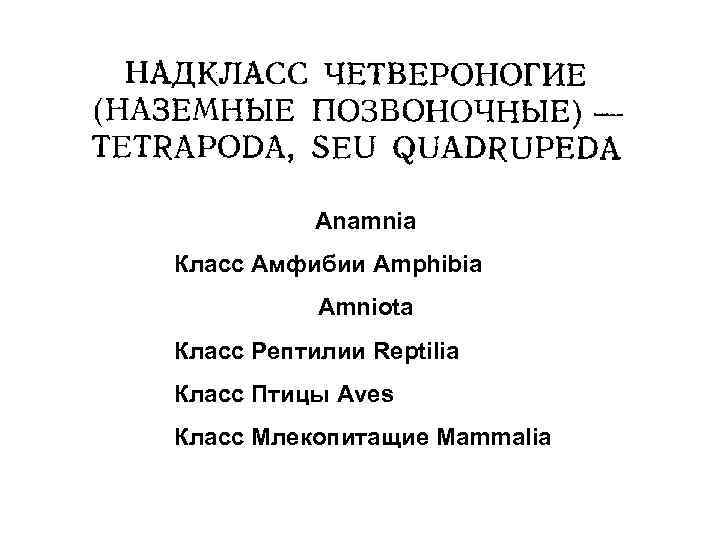 НАДКЛАСС ЧЕТВЕРОНОГИЕ (НАЗЕМНЫЕ ПОЗВОНОЧНЫЕ) — TETRAPODA, SEU QUADRUPEDA

Anamnia

Класс Амфибии Amphibia

Amniota

Класс Рептилии Reptilia

Класс Птицы Aves

Класс Млекопитащие Mammalia